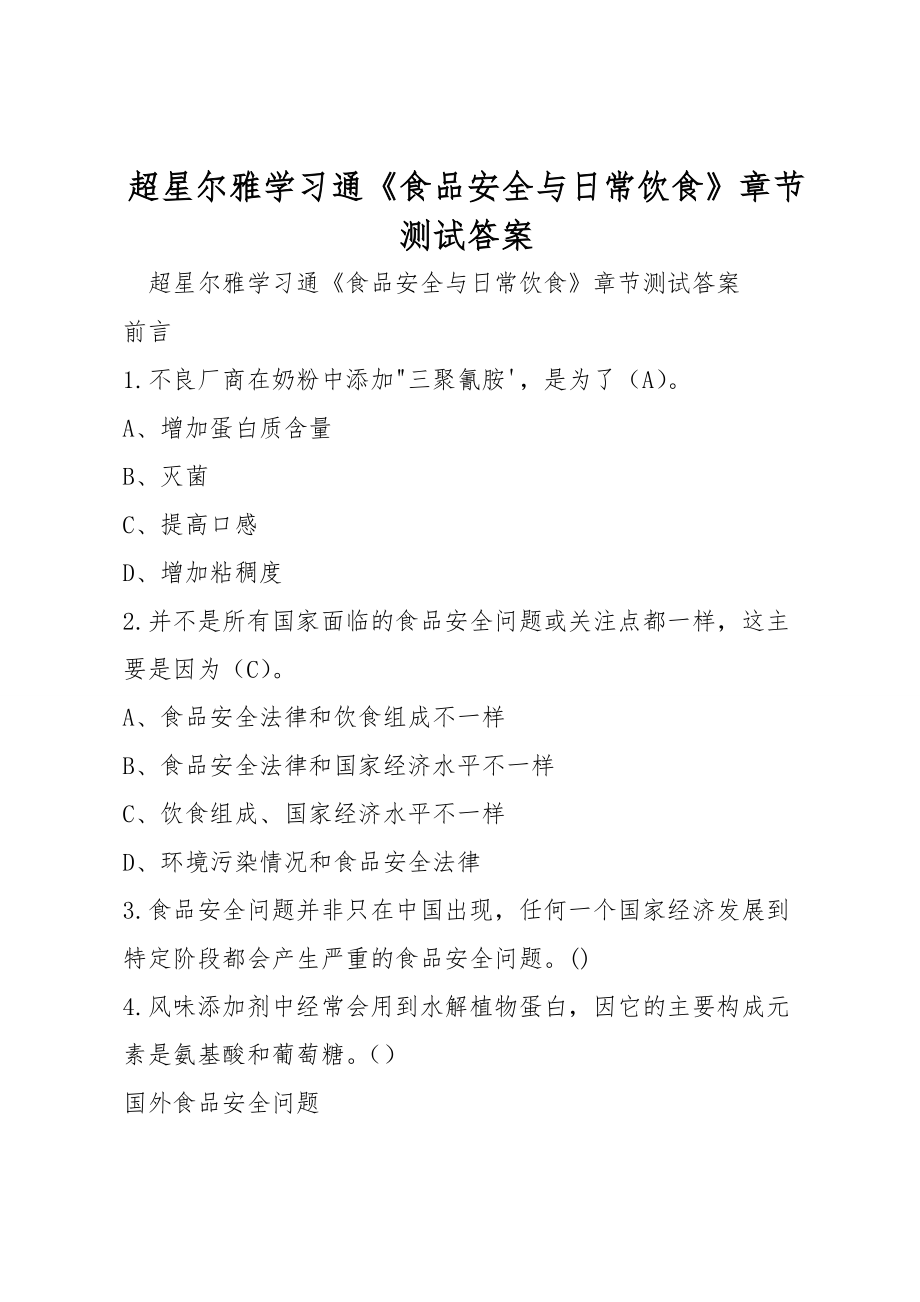 超星尔雅学习通《食品安全与日常饮食》章节测试答案

超星尔雅学习通《食品安全与日常饮食》章节测试答案

前言

1.不良厂商在奶粉中添加"三聚氰胺'，是为了（A）。

A、增加蛋白质含量

B、灭菌

C、提高口感

D、增加粘稠度

2.并不是所有国家面临的食品安全问题或关注点都一样，这主要是因为（C）。

A、食品安全法律和饮食组成不一样

B、食品安全法律和国家经济水平不一样

C、饮食组成、国家经济水平不一样

D、环境污染情况和食品安全法律

3.食品安全问题并非只在中国出现，任何一个国家经济发展到特定阶段都会产生严重的食品安全问题。()

4.风味添加剂中经常会用到水解植物蛋白，因它的主要构成元素是氨基酸和葡萄糖。()

国外食品安全问题